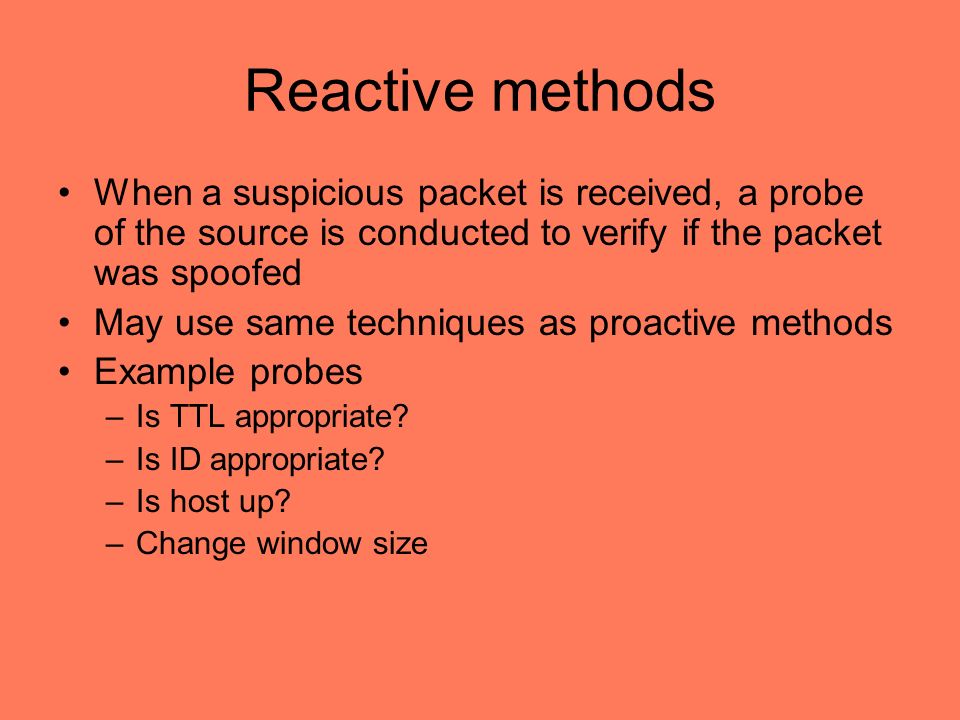 Reactive methods

• When a suspicious packet is received, a probe of the source is conducted to verify if the packet was spoofed
• May use same techniques as proactive methods
• Example probes
– Is TTL appropriate?
– Is ID appropriate?
– Is host up?
– Change window size